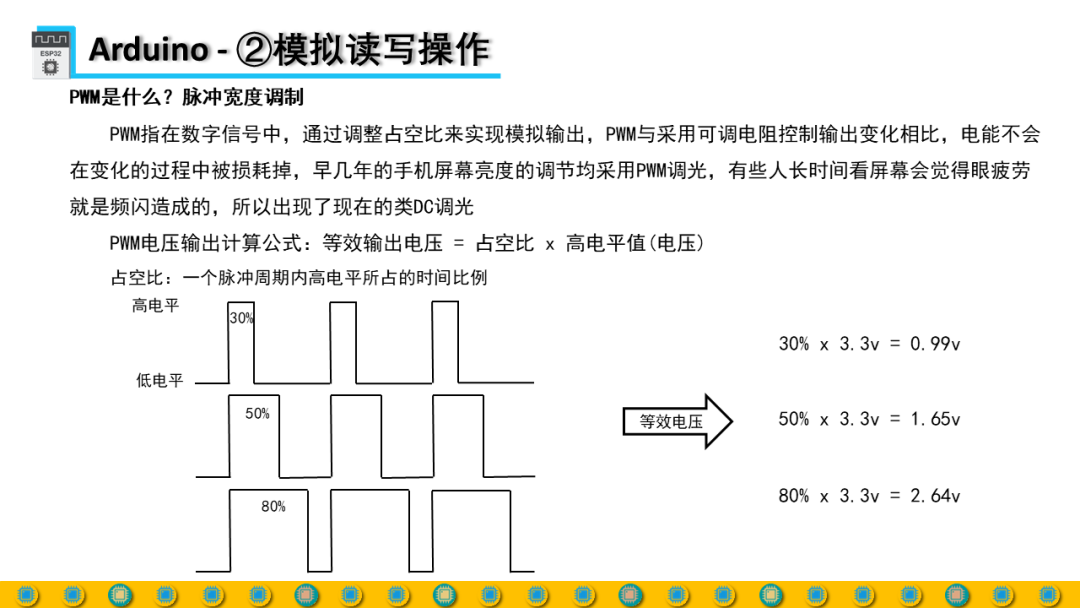 ESP32

Arduino - ②模拟读写操作

PWM是什么？脉冲宽度调制

PWM指在数字信号中，通过调整占空比来实现模拟输出，PWM与采用可调电阻控制输出变化相比，电能不会在变化的过程中被损耗掉，早几年的手机屏幕亮度的调节均采用PWM调光，有些人长时间看屏幕会觉得眼疲劳就是频闪造成的，所以出现了现在的类DC调光

PWM电压输出计算公式：等效输出电压 = 占空比 x 高电平值(电压)

占空比：一个脉冲周期内高电平所占的时间比例

高电平

30%

低电平

50%

80%

等效电压

30% x 3.3v = 0.99v

50% x 3.3v = 1.65v

80% x 3.3v = 2.64v